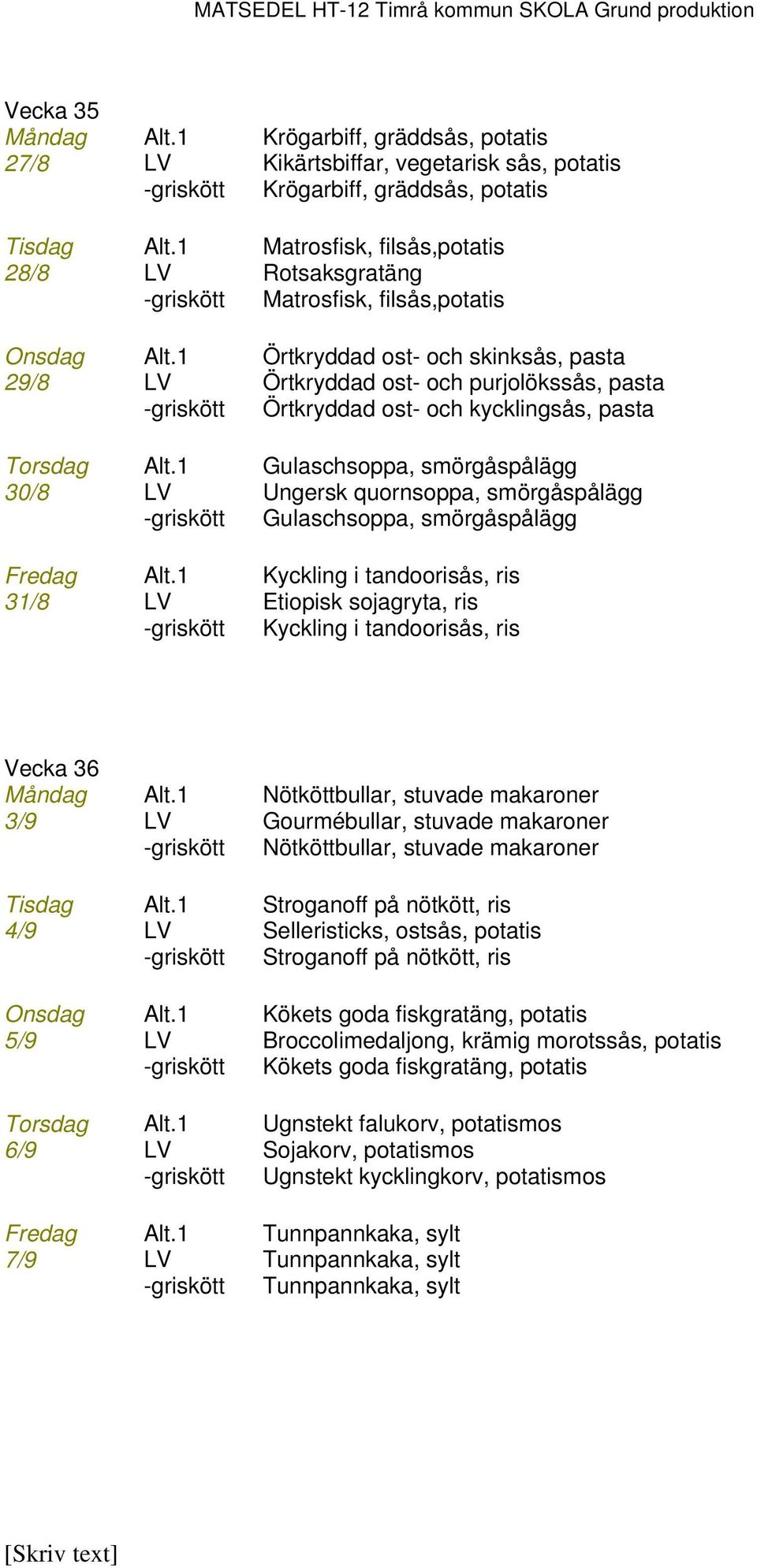 MATSEDEL HT-12 Timrå kommun SKOLA Grund produktion

Vecka 35

| | | |
|---|---|---|
| Måndag | Alt.1 | Krögarbiff, gräddsås, potatis |
| 27/8 | LV | Kikärtsbiffar, vegetarisk sås, potatis |
| | -griskött | Krögarbiff, gräddsås, potatis |
| Tisdag | Alt.1 | Matrosfisk, filsås,potatis |
| 28/8 | LV | Rotsaksgratäng |
| | -griskött | Matrosfisk, filsås,potatis |
| Onsdag | Alt.1 | Örtkryddad ost- och skinksås, pasta |
| 29/8 | LV | Örtkryddad ost- och purjolökssås, pasta |
| | -griskött | Örtkryddad ost- och kycklingsås, pasta |
| Torsdag | Alt.1 | Gulaschsoppa, smörgåspålägg |
| 30/8 | LV | Ungersk quornsoppa, smörgåspålägg |
| | -griskött | Gulaschsoppa, smörgåspålägg |
| Fredag | Alt.1 | Kyckling i tandoorisås, ris |
| 31/8 | LV | Etiopisk sojagryta, ris |
| | -griskött | Kyckling i tandoorisås, ris |

Vecka 36

| | | |
|---|---|---|
| Måndag | Alt.1 | Nötköttbullar, stuvade makaroner |
| 3/9 | LV | Gourmébullar, stuvade makaroner |
| | -griskött | Nötköttbullar, stuvade makaroner |
| Tisdag | Alt.1 | Stroganoff på nötkött, ris |
| 4/9 | LV | Selleristicks, ostsås, potatis |
| | -griskött | Stroganoff på nötkött, ris |
| Onsdag | Alt.1 | Kökets goda fiskgratäng, potatis |
| 5/9 | LV | Broccolimedaljong, krämig morotssås, potatis |
| | -griskött | Kökets goda fiskgratäng, potatis |
| Torsdag | Alt.1 | Ugnstekt falukorv, potatismos |
| 6/9 | LV | Sojakorv, potatismos |
| | -griskött | Ugnstekt kycklingkorv, potatismos |
| Fredag | Alt.1 | Tunnpannkaka, sylt |
| 7/9 | LV | Tunnpannkaka, sylt |
| | -griskött | Tunnpannkaka, sylt |

[Skriv text]